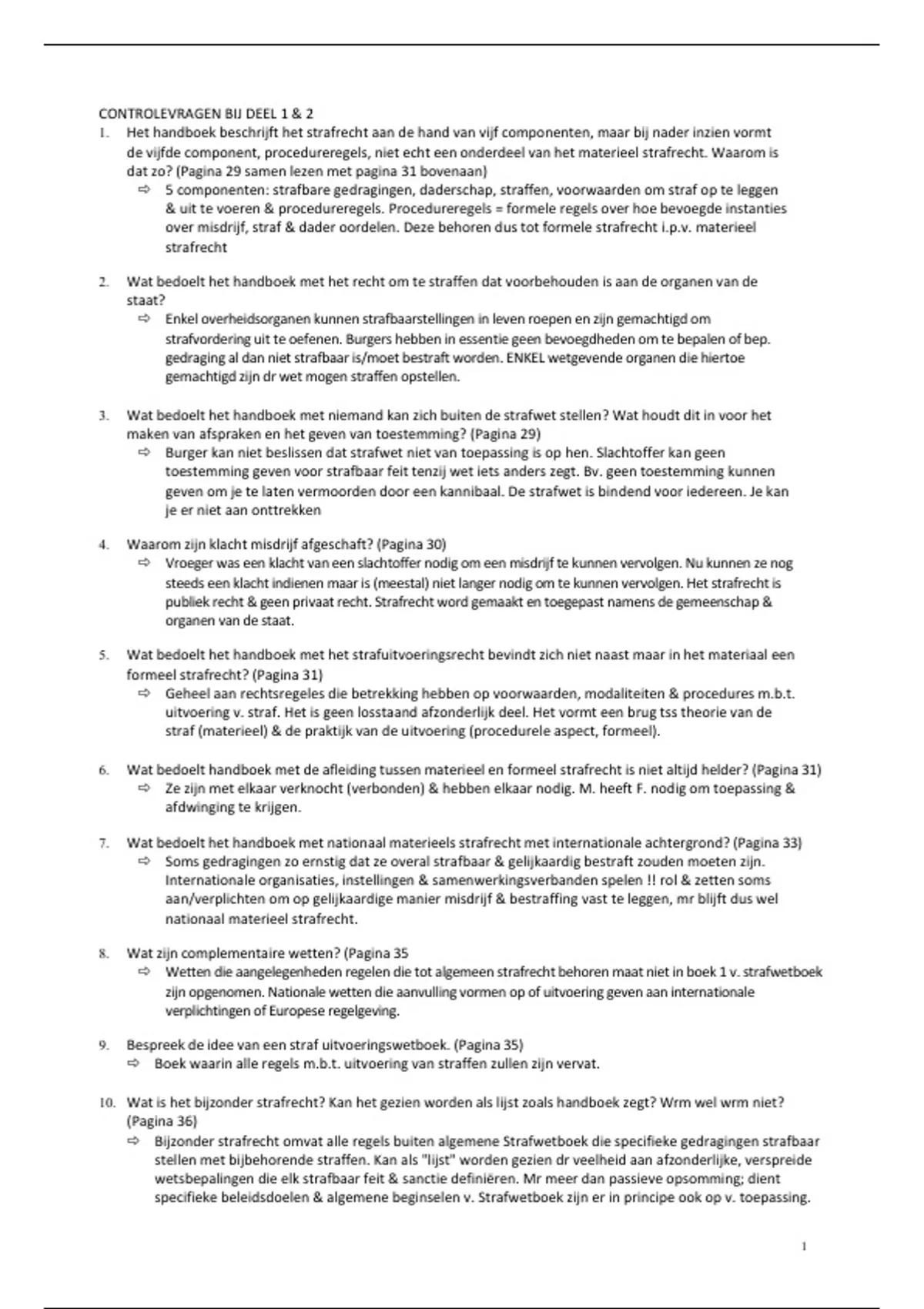 CONTROLEVRAGEN BIJ DEEL 1 & 2

1. Het handboek beschrijft het strafrecht aan de hand van vijf componenten, maar bij nader inzien vormt de vijfde component, procedureregels, niet echt een onderdeel van het materieel strafrecht. Waarom is dat zo? (Pagina 29 samen lezen met pagina 31 bovenaan)

⇨ 5 componenten: strafbare gedragingen, daderschap, straffen, voorwaarden om straf op te leggen & uit te voeren & procedureregels. Procedureregels = formele regels over hoe bevoegde instanties over misdrijf, straf & dader oordelen. Deze behoren dus tot formele strafrecht i.p.v. materieel strafrecht

2. Wat bedoelt het handboek met het recht om te straffen dat voorbehouden is aan de organen van de staat?

⇨ Enkel overheidsorganen kunnen strafbaarstellingen in leven roepen en zijn gemachtigd om strafvordering uit te oefenen. Burgers hebben in essentie geen bevoegdheden om te bepalen of bep. gedraging al dan niet strafbaar is/moet bestraft worden. ENKEL wetgevende organen die hiertoe gemachtigd zijn dr wet mogen straffen opstellen.

3. Wat bedoelt het handboek met niemand kan zich buiten de strafwet stellen? Wat houdt dit in voor het maken van afspraken en het geven van toestemming? (Pagina 29)

⇨ Burger kan niet beslissen dat strafwet niet van toepassing is op hen. Slachtoffer kan geen toestemming geven voor strafbaar feit tenzij wet iets anders zegt. Bv. geen toestemming kunnen geven om je te laten vermoorden door een kannibaal. De strafwet is bindend voor iedereen. Je kan je er niet aan onttrekken

4. Waarom zijn klacht misdrijf afgeschaft? (Pagina 30)

⇨ Vroeger was een klacht van een slachtoffer nodig om een misdrijf te kunnen vervolgen. Nu kunnen ze nog steeds een klacht indienen maar is (meestal) niet langer nodig om te kunnen vervolgen. Het strafrecht is publiek recht & geen privaat recht. Strafrecht word gemaakt en toegepast namens de gemeenschap & organen van de staat.

5. Wat bedoelt het handboek met het strafuitvoeringsrecht bevindt zich niet naast maar in het materiaal een formeel strafrecht? (Pagina 31)

⇨ Geheel aan rechtsregeles die betrekking hebben op voorwaarden, modaliteiten & procedures m.b.t. uitvoering v. straf. Het is geen losstaand afzonderlijk deel. Het vormt een brug tss theorie van de straf (materieel) & de praktijk van de uitvoering (procedurele aspect, formeel).

6. Wat bedoelt handboek met de afleiding tussen materieel en formeel strafrecht is niet altijd helder? (Pagina 31)

⇨ Ze zijn met elkaar verknocht (verbonden) & hebben elkaar nodig. M. heeft F. nodig om toepassing & afdwinging te krijgen.

7. Wat bedoelt het handboek met nationaal materieels strafrecht met internationale achtergrond? (Pagina 33)

⇨ Soms gedragingen zo ernstig dat ze overal strafbaar & gelijkaardig bestraft zouden moeten zijn. Internationale organisaties, instellingen & samenwerkingsverbanden spelen !! rol & zetten soms aan/verplichten om op gelijkaardige manier misdrijf & bestraffing vast te leggen, mr blijft dus wel nationaal materieel strafrecht.

8. Wat zijn complementaire wetten? (Pagina 35

⇨ Wetten die aangelegenheden regelen die tot algemeen strafrecht behoren maat niet in boek 1 v. strafwetboek zijn opgenomen. Nationale wetten die aanvulling vormen op of uitvoering geven aan internationale verplichtingen of Europese regelgeving.

9. Bespreek de idee van een straf uitvoeringswetboek. (Pagina 35)

⇨ Boek waarin alle regels m.b.t. uitvoering van straffen zullen zijn vervat.

10. Wat is het bijzonder strafrecht? Kan het gezien worden als lijst zoals handboek zegt? Wrm wel wrm niet? (Pagina 36)

⇨ Bijzonder strafrecht omvat alle regels buiten algemene Strafwetboek die specifieke gedragingen strafbaar stellen met bijbehorende straffen. Kan als "lijst" worden gezien dr veelheid aan afzonderlijke, verspreide wetsbepalingen die elk strafbaar feit & sanctie definiëren. Mr meer dan passieve opsomming; dient specifieke beleidsdoelen & algemene beginselen v. Strafwetboek zijn er in principe ook op v. toepassing.

1